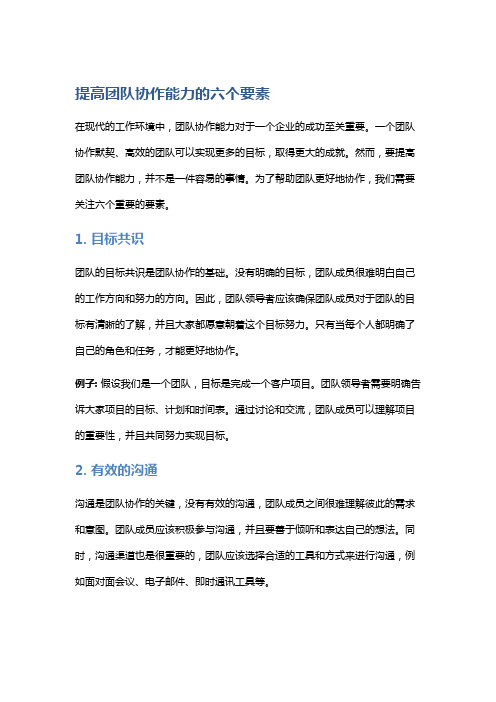 提高团队协作能力的六个要素

在现代的工作环境中，团队协作能力对于一个企业的成功至关重要。一个团队协作默契、高效的团队可以实现更多的目标，取得更大的成就。然而，要提高团队协作能力，并不是一件容易的事情。为了帮助团队更好地协作，我们需要关注六个重要的要素。

1. 目标共识

团队的目标共识是团队协作的基础。没有明确的目标，团队成员很难明白自己的工作方向和努力的方向。因此，团队领导者应该确保团队成员对于团队的目标有清晰的了解，并且大家都愿意朝着这个目标努力。只有当每个人都明确了自己的角色和任务，才能更好地协作。

例子: 假设我们是一个团队，目标是完成一个客户项目。团队领导者需要明确告诉大家项目的目标、计划和时间表。通过讨论和交流，团队成员可以理解项目的重要性，并且共同努力实现目标。

2. 有效的沟通

沟通是团队协作的关键，没有有效的沟通，团队成员之间很难理解彼此的需求和意图。团队成员应该积极参与沟通，并且要善于倾听和表达自己的想法。同时，沟通渠道也是很重要的，团队应该选择合适的工具和方式来进行沟通，例如面对面会议、电子邮件、即时通讯工具等。